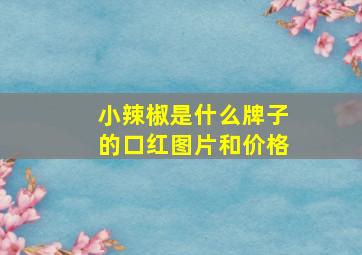 小辣椒是什么牌子的口红图片和价格